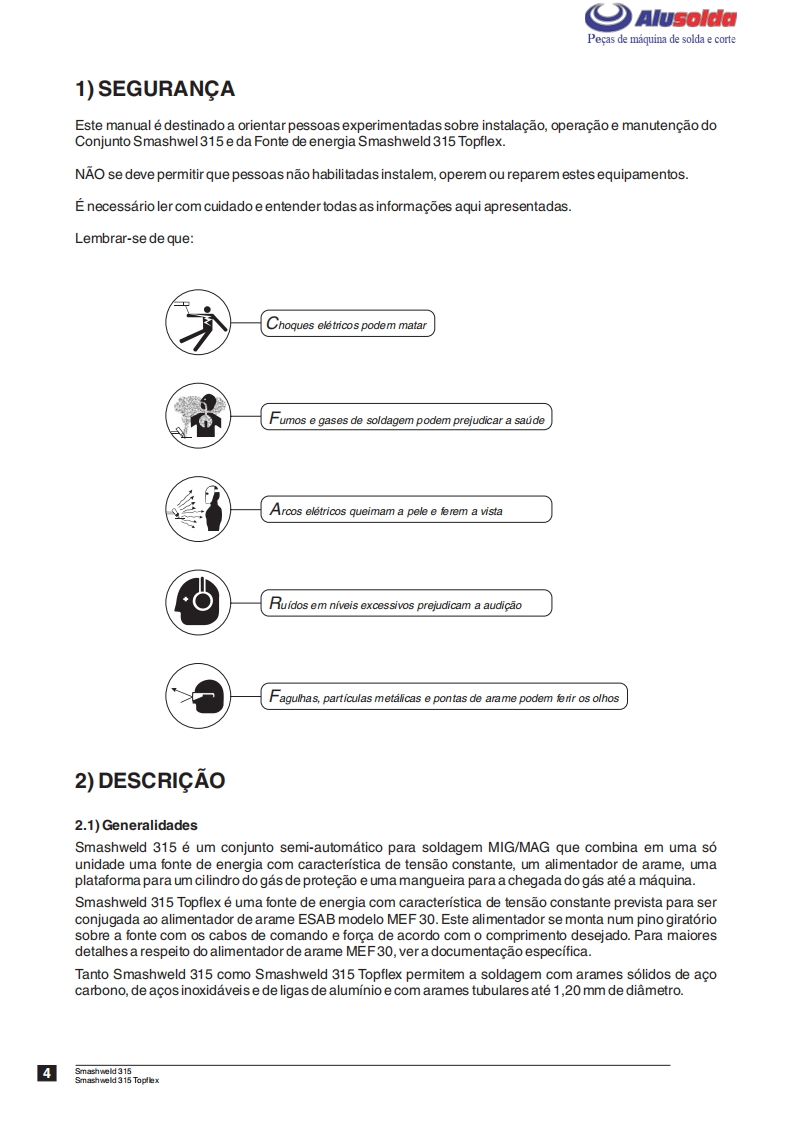 Alusolda
Peças de máquina de solda e corte

1) SEGURANÇA

Este manual é destinado a orientar pessoas experimentadas sobre instalação, operação e manutenção do Conjunto Smashwel 315 e da Fonte de energia Smashweld 315 Topflex.

NÃO se deve permitir que pessoas não habilitadas instalem, operem ou reparem estes equipamentos.

É necessário ler com cuidado e entender todas as informações aqui apresentadas.

Lembrar-se de que:

Choques elétricos podem matar

Fumos e gases de soldagem podem prejudicar a saúde

Arcos elétricos queimam a pele e ferem a vista

Ruídos em níveis excessivos prejudicam a audição

Fagulhas, partículas metálicas e pontas de arame podem ferir os olhos

2) DESCRIÇÃO

2.1) Generalidades

Smashweld 315 é um conjunto semi-automático para soldagem MIG/MAG que combina em uma só unidade uma fonte de energia com característica de tensão constante, um alimentador de arame, uma plataforma para um cilindro do gás de proteção e uma mangueira para a chegada do gás até a máquina.

Smashweld 315 Topflex é uma fonte de energia com característica de tensão constante prevista para ser conjugada ao alimentador de arame ESAB modelo MEF 30. Este alimentador se monta num pino giratório sobre a fonte com os cabos de comando e força de acordo com o comprimento desejado. Para maiores detalhes a respeito do alimentador de arame MEF 30, ver a documentação específica.

Tanto Smashweld 315 como Smashweld 315 Topflex permitem a soldagem com arames sólidos de aço carbono, de aços inoxidáveis e de ligas de alumínio e com arames tubulares até 1,20 mm de diâmetro.

4
Smashweld 315
Smashweld 315 Topflex